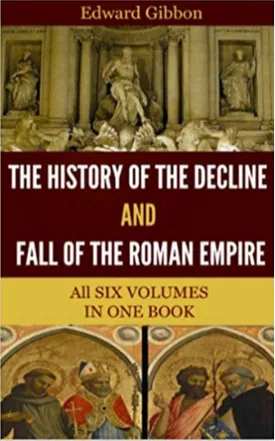 Edward Gibbon

THE HISTORY OF THE DECLINE
AND
FALL OF THE ROMAN EMPIRE

All SIX VOLUMES
IN ONE BOOK